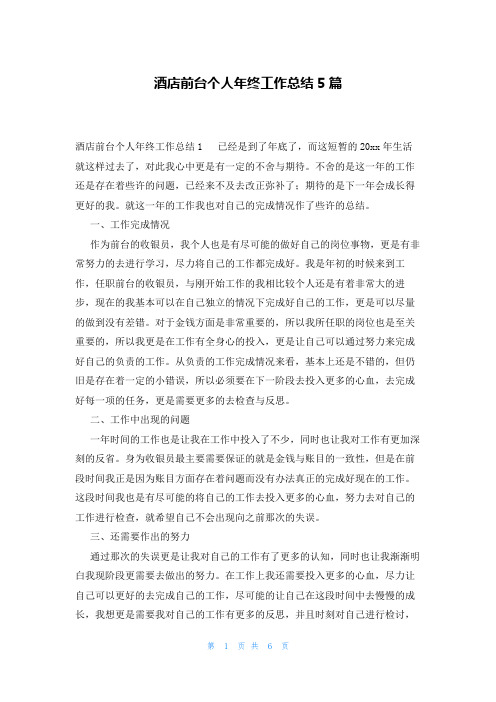 酒店前台个人年终工作总结 5 篇

酒店前台个人年终工作总结 1　　已经是到了年底了，而这短暂的 20xx 年生活就这样过去了，对此我心中更是有一定的不舍与期待。不舍的是这一年的工作还是存在着些许的问题，已经来不及去改正弥补了；期待的是下一年会成长得更好的我。就这一年的工作我也对自己的完成情况作了些许的总结。

一、工作完成情况

作为前台的收银员，我个人也是有尽可能的做好自己的岗位事物，更是有非常努力的去进行学习，尽力将自己的工作都完成好。我是年初的时候来到工作，任职前台的收银员，与刚开始工作的我相比较个人还是有着非常大的进步，现在的我基本可以在自己独立的情况下完成好自己的工作，更是可以尽量的做到没有差错。对于金钱方面是非常重要的，所以我所任职的岗位也是至关重要的，所以我更是在工作有全身心的投入，更是让自己可以通过努力来完成好自己的负责的工作。从负责的工作完成情况来看，基本上还是不错的，但仍旧是存在着一定的小错误，所以必须要在下一阶段去投入更多的心血，去完成好每一项的任务，更是需要更多的去检查与反思。

二、工作中出现的问题

一年时间的工作也是让我在工作中投入了不少，同时也让我对工作有更加深刻的反省。身为收银员最主要需要保证的就是金钱与账目的一致性，但是在前段时间我正是因为账目方面存在着问题而没有办法真正的完成好现在的工作。这段时间我也是有尽可能的将自己的工作去投入更多的心血，努力去对自己的工作进行检查，就希望自己不会出现向之前那次的失误。

三、还需要作出的努力

通过那次的失误更是让我对自己的工作有了更多的认知，同时也让我渐渐明白我现阶段更需要去做出的努力。在工作上我还需要投入更多的心血，尽力让自己可以更好的去完成自己的工作，尽可能的让自己在这段时间中去慢慢的成长，我想更是需要我对自己的工作有更多的反思，并且时刻对自己进行检讨，

第 1 页 共 6 页